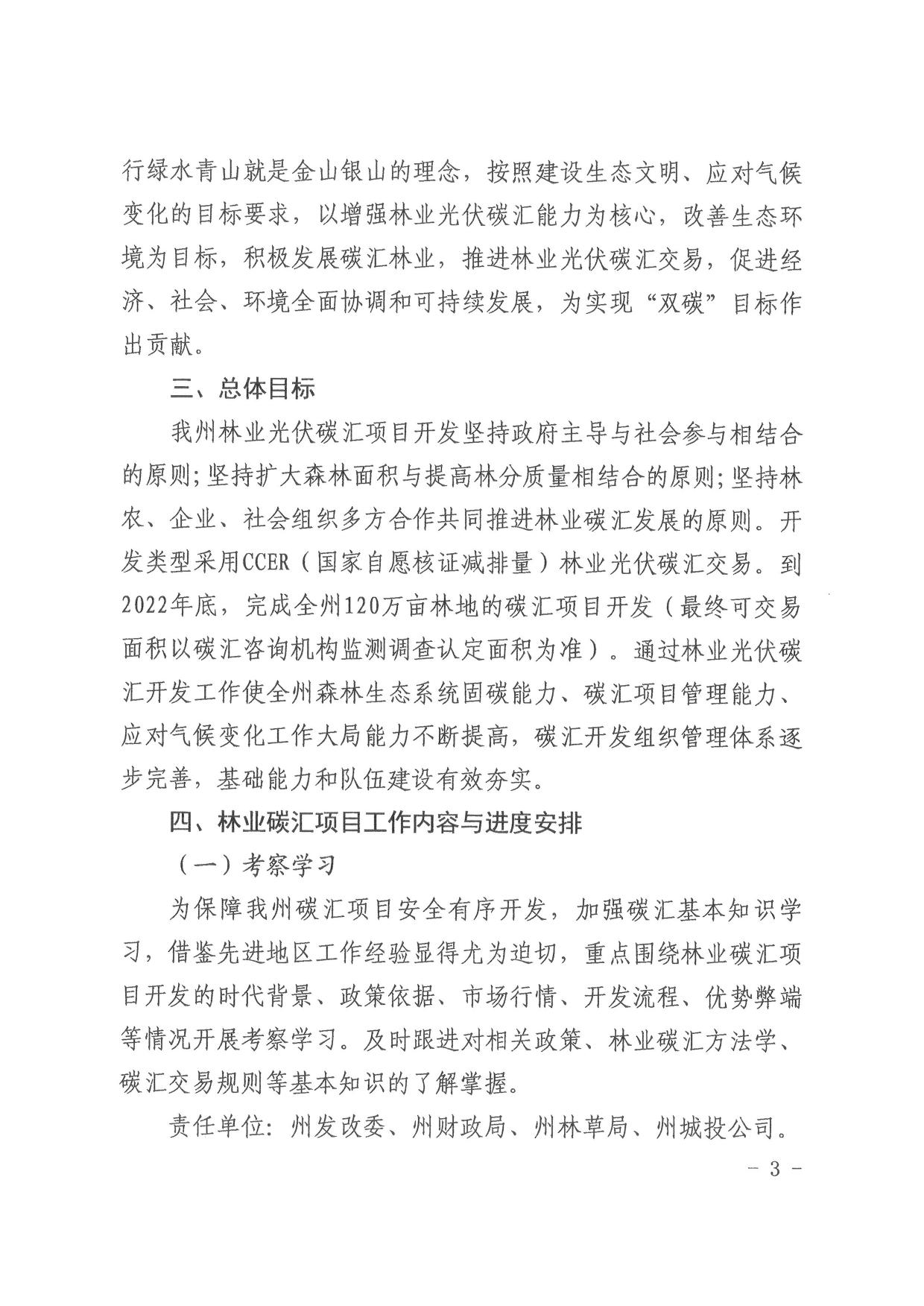 行绿水青山就是金山银山的理念，按照建设生态文明、应对气候变化的目标要求，以增强林业光伏碳汇能力为核心，改善生态环境为目标，积极发展碳汇林业，推进林业光伏碳汇交易，促进经济、社会、环境全面协调和可持续发展，为实现“双碳”目标作出贡献。

三、总体目标

我州林业光伏碳汇项目开发坚持政府主导与社会参与相结合的原则；坚持扩大森林面积与提高林分质量相结合的原则；坚持林农、企业、社会组织多方合作共同推进林业碳汇发展的原则。开发类型采用CCER（国家自愿核证减排量）林业光伏碳汇交易。到2022年底，完成全州120万亩林地的碳汇项目开发（最终可交易面积以碳汇咨询机构监测调查认定面积为准）。通过林业光伏碳汇开发工作使全州森林生态系统固碳能力、碳汇项目管理能力、应对气候变化工作大局能力不断提高，碳汇开发组织管理体系逐步完善，基础能力和队伍建设有效夯实。

四、林业碳汇项目工作内容与进度安排

（一）考察学习

为保障我州碳汇项目安全有序开发，加强碳汇基本知识学习，借鉴先进地区工作经验显得尤为迫切，重点围绕林业碳汇项目开发的时代背景、政策依据、市场行情、开发流程、优势弊端等情况开展考察学习。及时跟进对相关政策、林业碳汇方法学、碳汇交易规则等基本知识的了解掌握。

责任单位：州发改委、州财政局、州林草局、州城投公司。

- 3 -